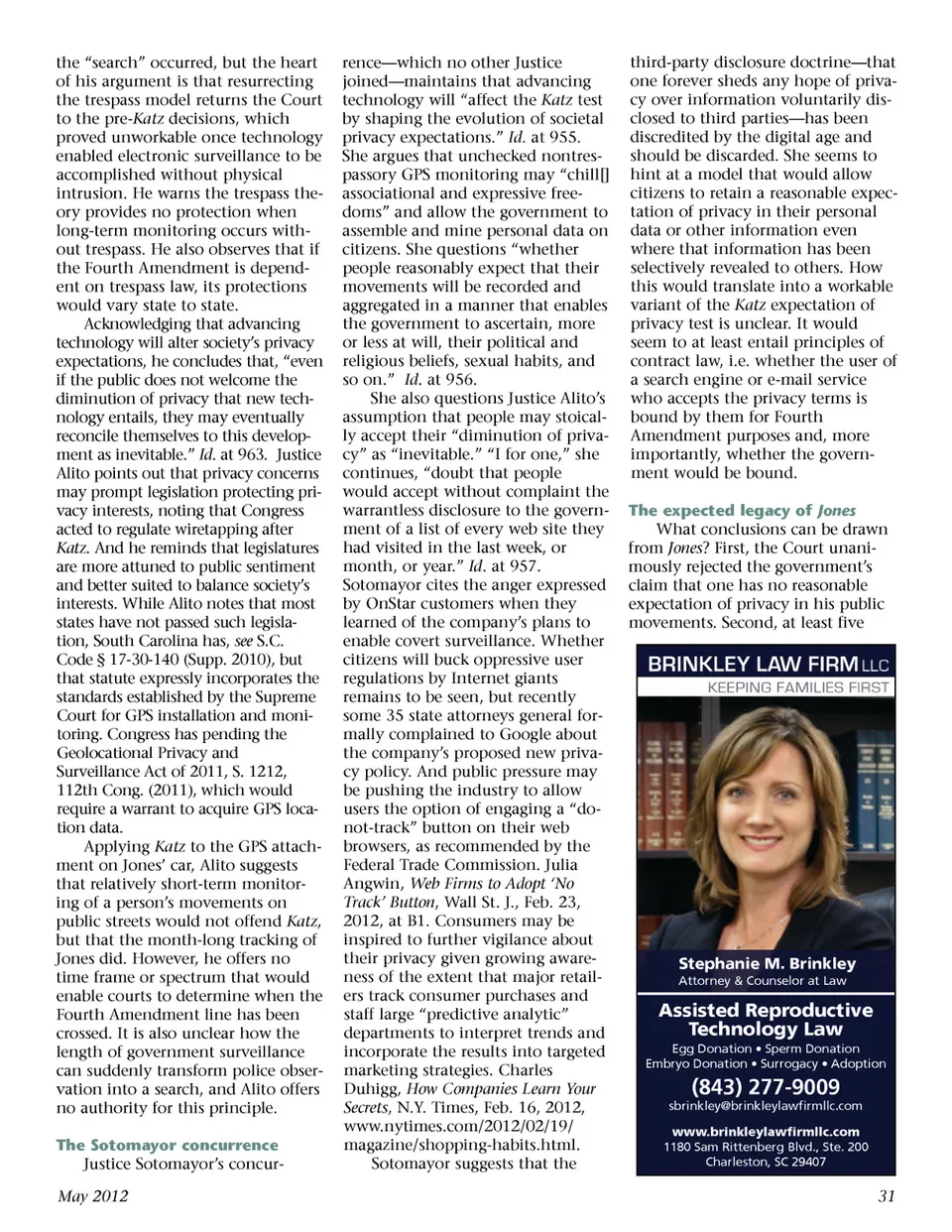 the "search" occurred, but the heart of his argument is that resurrecting the trespass model returns the Court to the pre-Katz decisions, which proved unworkable once technology enabled electronic surveillance to be accomplished without physical intrusion. He warns the trespass theory provides no protection when long-term monitoring occurs without trespass. He also observes that if the Fourth Amendment is dependent on trespass law, its protections would vary state to state.

Acknowledging that advancing technology will alter society's privacy expectations, he concludes that, "even if the public does not welcome the diminution of privacy that new technology entails, they may eventually reconcile themselves to this development as inevitable." Id. at 963. Justice Alito points out that privacy concerns may prompt legislation protecting privacy interests, noting that Congress acted to regulate wiretapping after Katz. And he reminds that legislatures are more attuned to public sentiment and better suited to balance society's interests. While Alito notes that most states have not passed such legislation, South Carolina has, see S.C. Code § 17-30-140 (Supp. 2010), but that statute expressly incorporates the standards established by the Supreme Court for GPS installation and monitoring. Congress has pending the Geolocational Privacy and Surveillance Act of 2011, S. 1212, 112th Cong. (2011), which would require a warrant to acquire GPS location data.

Applying Katz to the GPS attachment on Jones' car, Alito suggests that relatively short-term monitoring of a person's movements on public streets would not offend Katz, but that the month-long tracking of Jones did. However, he offers no time frame or spectrum that would enable courts to determine when the Fourth Amendment line has been crossed. It is also unclear how the length of government surveillance can suddenly transform police observation into a search, and Alito offers no authority for this principle.

The Sotomayor concurrence
Justice Sotomayor's concurrence—which no other Justice joined—maintains that advancing technology will "affect the Katz test by shaping the evolution of societal privacy expectations." Id. at 955. She argues that unchecked nontrespassory GPS monitoring may "chill[] associational and expressive freedoms" and allow the government to assemble and mine personal data on citizens. She questions "whether people reasonably expect that their movements will be recorded and aggregated in a manner that enables the government to ascertain, more or less at will, their political and religious beliefs, sexual habits, and so on." Id. at 956.

She also questions Justice Alito's assumption that people may stoically accept their "diminution of privacy" as "inevitable." "I for one," she continues, "doubt that people would accept without complaint the warrantless disclosure to the government of a list of every web site they had visited in the last week, or month, or year." Id. at 957. Sotomayor cites the anger expressed by OnStar customers when they learned of the company's plans to enable covert surveillance. Whether citizens will buck oppressive user regulations by Internet giants remains to be seen, but recently some 35 state attorneys general formally complained to Google about the company's proposed new privacy policy. And public pressure may be pushing the industry to allow users the option of engaging a "do-not-track" button on their web browsers, as recommended by the Federal Trade Commission. Julia Angwin, Web Firms to Adopt 'No Track' Button, Wall St. J., Feb. 23, 2012, at B1. Consumers may be inspired to further vigilance about their privacy given growing awareness of the extent that major retailers track consumer purchases and staff large "predictive analytic" departments to interpret trends and incorporate the results into targeted marketing strategies. Charles Duhigg, How Companies Learn Your Secrets, N.Y. Times, Feb. 16, 2012, www.nytimes.com/2012/02/19/magazine/shopping-habits.html.

Sotomayor suggests that the third-party disclosure doctrine—that one forever sheds any hope of privacy over information voluntarily disclosed to third parties—has been discredited by the digital age and should be discarded. She seems to hint at a model that would allow citizens to retain a reasonable expectation of privacy in their personal data or other information even where that information has been selectively revealed to others. How this would translate into a workable variant of the Katz expectation of privacy test is unclear. It would seem to at least entail principles of contract law, i.e. whether the user of a search engine or e-mail service who accepts the privacy terms is bound by them for Fourth Amendment purposes and, more importantly, whether the government would be bound.

The expected legacy of Jones
What conclusions can be drawn from Jones? First, the Court unanimously rejected the government's claim that one has no reasonable expectation of privacy in his public movements. Second, at least five

BRINKLEY LAW FIRM LLC
KEEPING FAMILIES FIRST

Stephanie M. Brinkley
Attorney & Counselor at Law

Assisted Reproductive Technology Law
Egg Donation • Sperm Donation
Embryo Donation • Surrogacy • Adoption
(843) 277-9009
sbrinkley@brinkleylawfirmllc.com
www.brinkleylawfirmllc.com
1180 Sam Rittenberg Blvd., Ste. 200
Charleston, SC 29407

May 2012
31